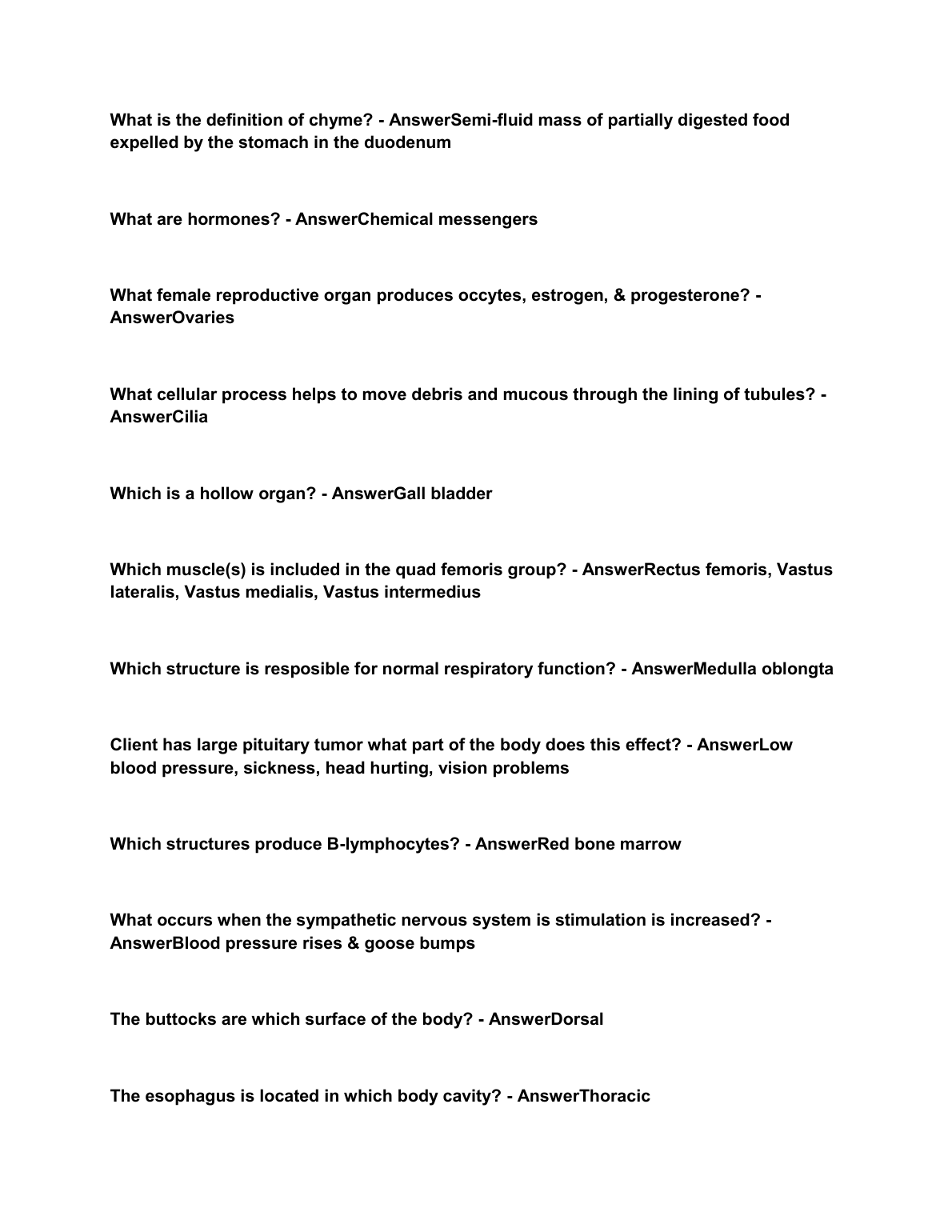 What is the definition of chyme? - AnswerSemi-fluid mass of partially digested food expelled by the stomach in the duodenum

What are hormones? - AnswerChemical messengers

What female reproductive organ produces occytes, estrogen, & progesterone? - AnswerOvaries

What cellular process helps to move debris and mucous through the lining of tubules? - AnswerCilia

Which is a hollow organ? - AnswerGall bladder

Which muscle(s) is included in the quad femoris group? - AnswerRectus femoris, Vastus lateralis, Vastus medialis, Vastus intermedius

Which structure is resposible for normal respiratory function? - AnswerMedulla oblongta

Client has large pituitary tumor what part of the body does this effect? - AnswerLow blood pressure, sickness, head hurting, vision problems

Which structures produce B-lymphocytes? - AnswerRed bone marrow

What occurs when the sympathetic nervous system is stimulation is increased? - AnswerBlood pressure rises & goose bumps

The buttocks are which surface of the body? - AnswerDorsal

The esophagus is located in which body cavity? - AnswerThoracic